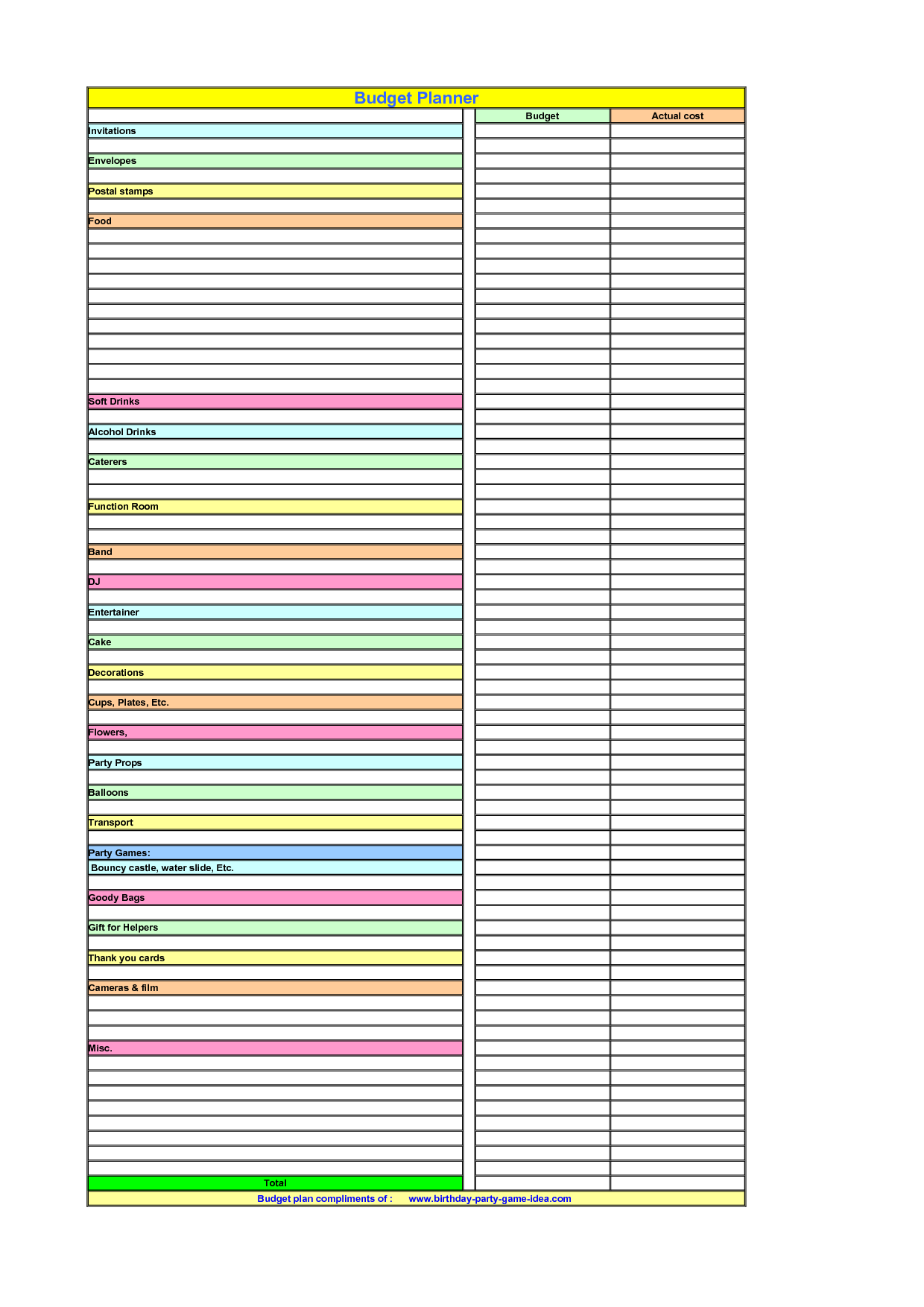 Budget Planner

| | Budget | Actual cost |
|---|---|---|
| Invitations | | |
| Envelopes | | |
| Postal stamps | | |
| Food | | |
| Soft Drinks | | |
| Alcohol Drinks | | |
| Caterers | | |
| Function Room | | |
| Band | | |
| DJ | | |
| Entertainer | | |
| Cake | | |
| Decorations | | |
| Cups, Plates, Etc. | | |
| Flowers, | | |
| Party Props | | |
| Balloons | | |
| Transport | | |
| Party Games: | | |
| Bouncy castle, water slide, Etc. | | |
| Goody Bags | | |
| Gift for Helpers | | |
| Thank you cards | | |
| Cameras & film | | |
| Misc. | | |
| Total | | |

Budget plan compliments of : www.birthday-party-game-idea.com